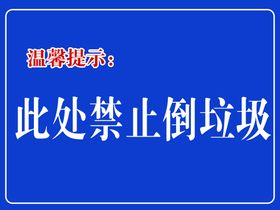 温馨提示：

此处禁止倒垃圾